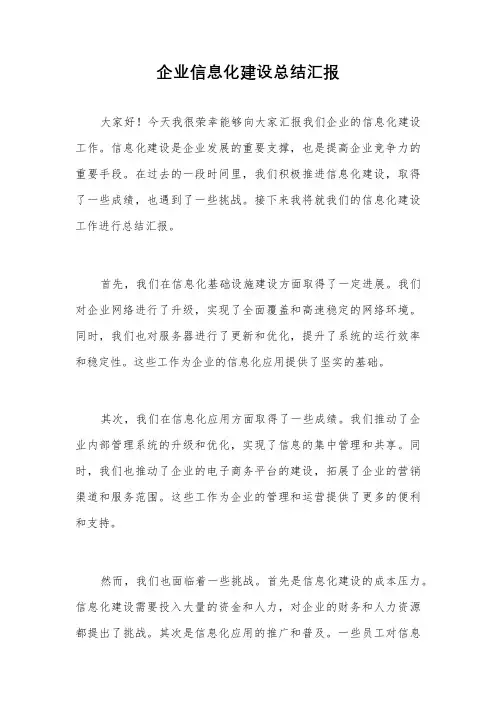 企业信息化建设总结汇报

大家好！今天我很荣幸能够向大家汇报我们企业的信息化建设工作。信息化建设是企业发展的重要支撑，也是提高企业竞争力的重要手段。在过去的一段时间里，我们积极推进信息化建设，取得了一些成绩，也遇到了一些挑战。接下来我将就我们的信息化建设工作进行总结汇报。

首先，我们在信息化基础设施建设方面取得了一定进展。我们对企业网络进行了升级，实现了全面覆盖和高速稳定的网络环境。同时，我们也对服务器进行了更新和优化，提升了系统的运行效率和稳定性。这些工作为企业的信息化应用提供了坚实的基础。

其次，我们在信息化应用方面取得了一些成绩。我们推动了企业内部管理系统的升级和优化，实现了信息的集中管理和共享。同时，我们也推动了企业的电子商务平台的建设，拓展了企业的营销渠道和服务范围。这些工作为企业的管理和运营提供了更多的便利和支持。

然而，我们也面临着一些挑战。首先是信息化建设的成本压力。信息化建设需要投入大量的资金和人力，对企业的财务和人力资源都提出了挑战。其次是信息化应用的推广和普及。一些员工对信息